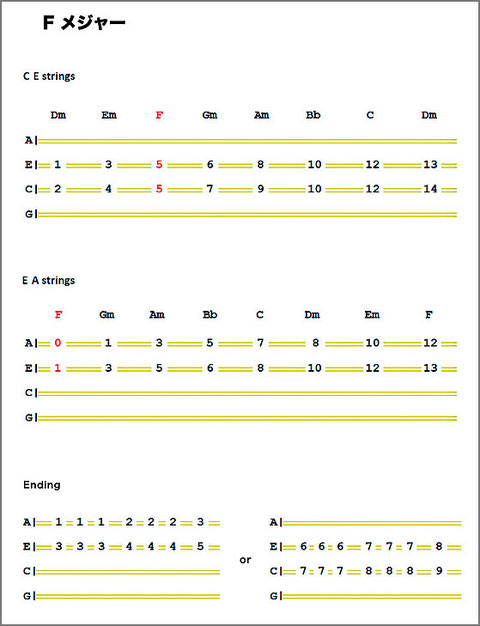 F メジャー

C E strings

Dm Em F Gm Am Bb C Dm

A|

E| 1 3 5 6 8 10 12 13

C| 2 4 5 7 9 10 12 14

G|

E A strings

F Gm Am Bb C Dm Em F

A| 0 1 3 5 7 8 10 12

E| 1 3 5 6 8 10 12 13

C|

G|

Ending

A| 1 1 1 2 2 2 3

E| 3 3 3 4 4 4 5

C|

G|

or

A|

E| 6 6 6 7 7 7 8

C| 7 7 7 8 8 8 9

G|